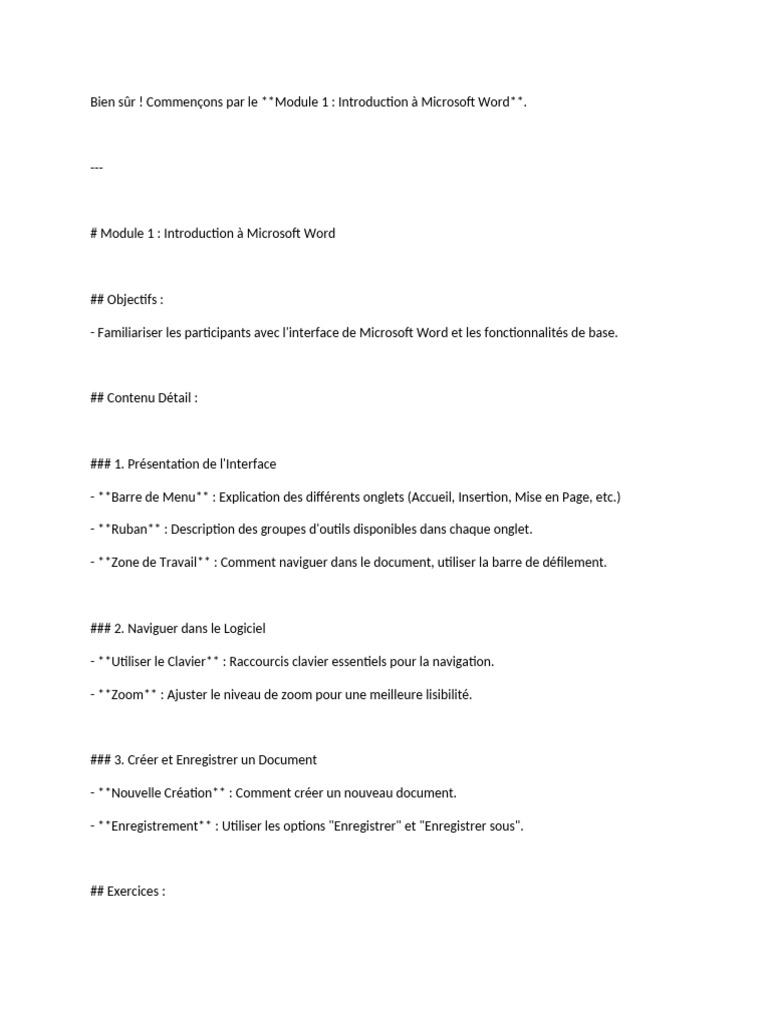 Bien sûr ! Commençons par le **Module 1 : Introduction à Microsoft Word**.

---

# Module 1 : Introduction à Microsoft Word

## Objectifs :

- Familiariser les participants avec l'interface de Microsoft Word et les fonctionnalités de base.

## Contenu Détail :

### 1. Présentation de l'Interface

- **Barre de Menu** : Explication des différents onglets (Accueil, Insertion, Mise en Page, etc.)

- **Ruban** : Description des groupes d'outils disponibles dans chaque onglet.

- **Zone de Travail** : Comment naviguer dans le document, utiliser la barre de défilement.

### 2. Naviguer dans le Logiciel

- **Utiliser le Clavier** : Raccourcis clavier essentiels pour la navigation.

- **Zoom** : Ajuster le niveau de zoom pour une meilleure lisibilité.

### 3. Créer et Enregistrer un Document

- **Nouvelle Création** : Comment créer un nouveau document.

- **Enregistrement** : Utiliser les options "Enregistrer" et "Enregistrer sous".

## Exercices :